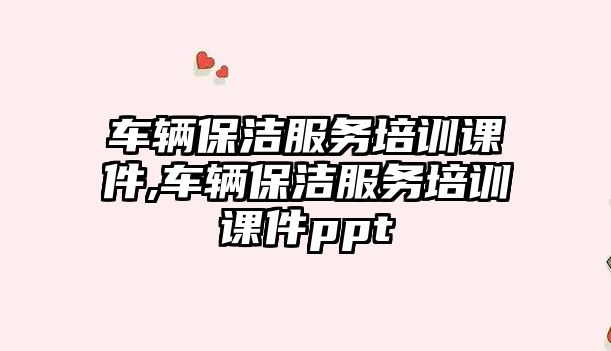 车辆保洁服务培训课件,车辆保洁服务培训课件ppt